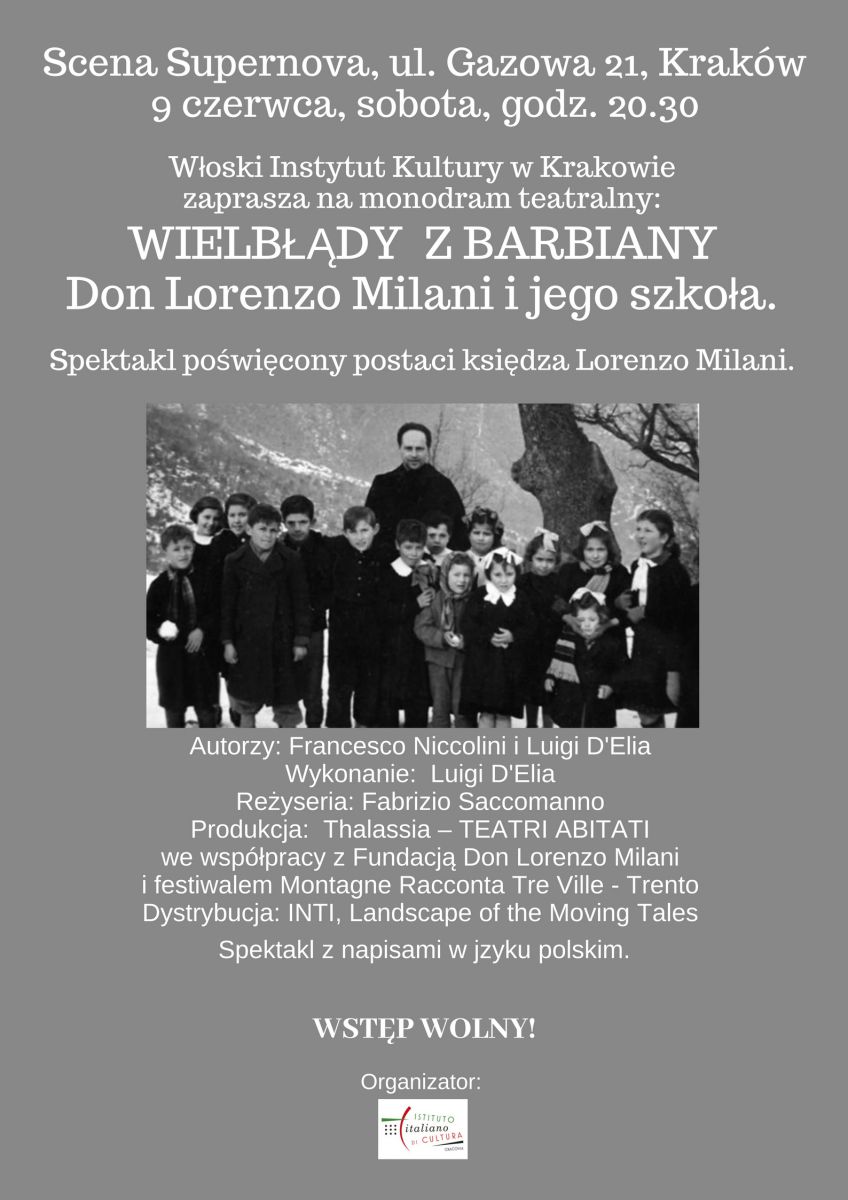 Scena Supernova, ul. Gazowa 21, Kraków
9 czerwca, sobota, godz. 20.30

Włoski Instytut Kultury w Krakowie
zaprasza na monodram teatralny:
WIELBŁĄDY Z BARBIANY
Don Lorenzo Milani i jego szkoła.

Spektakl poświęcony postaci księdza Lorenzo Milani.

Autorzy: Francesco Niccolini i Luigi D'Elia
Wykonanie: Luigi D'Elia
Reżyseria: Fabrizio Saccomanno
Produkcja: Thalassia – TEATRI ABITATI
we współpracy z Fundacją Don Lorenzo Milani
i festiwalem Montagne Racconta Tre Ville - Trento
Dystrybucja: INTI, Landscape of the Moving Tales

Spektakl z napisami w jzyku polskim.

WSTĘP WOLNY!

Organizator:

ISTITUTO
italiano
DI CULTURA